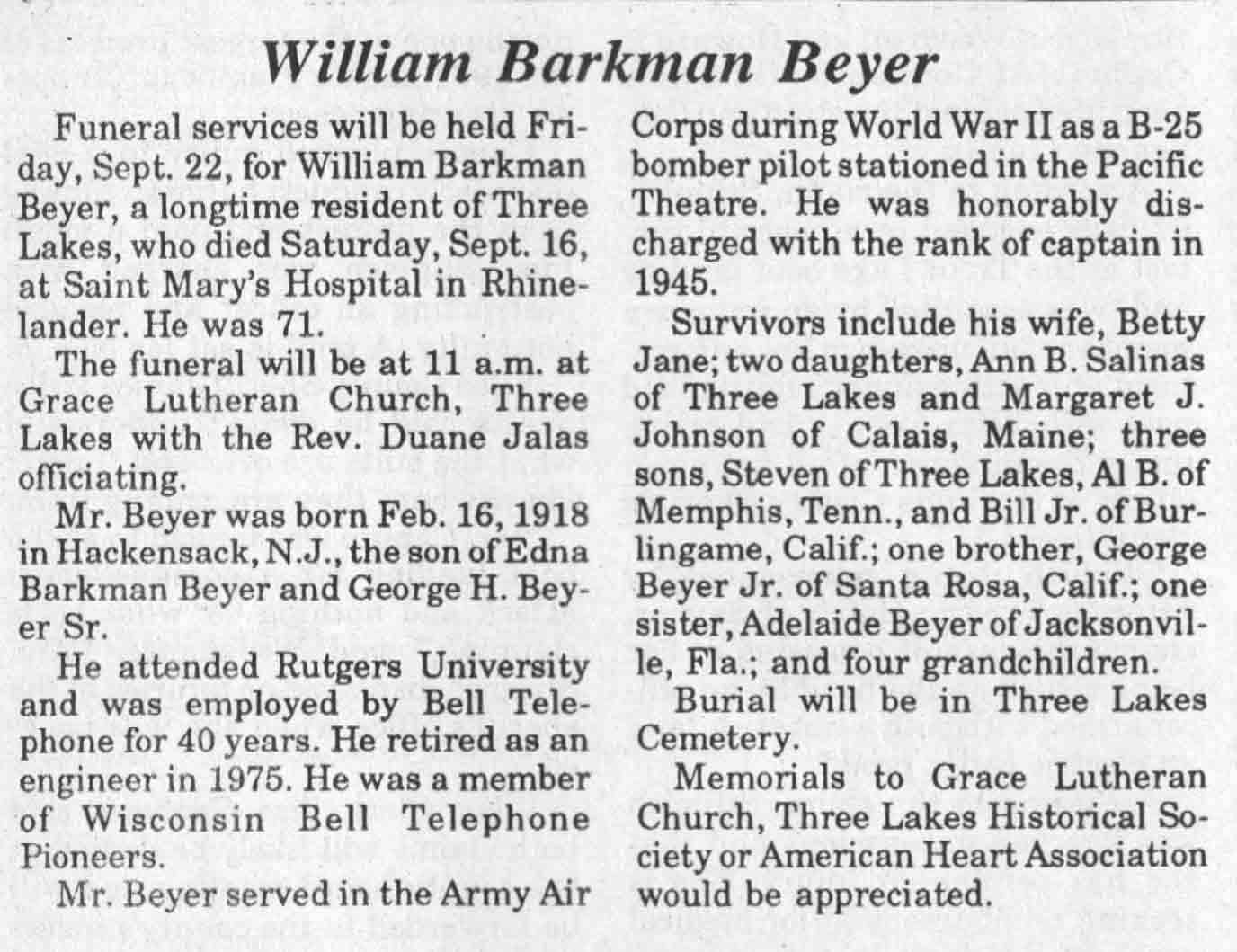 William Barkman Beyer

Funeral services will be held Friday, Sept. 22, for William Barkman Beyer, a longtime resident of Three Lakes, who died Saturday, Sept. 16, at Saint Mary's Hospital in Rhinelander. He was 71.

The funeral will be at 11 a.m. at Grace Lutheran Church, Three Lakes with the Rev. Duane Jalas officiating.

Mr. Beyer was born Feb. 16, 1918 in Hackensack, N.J., the son of Edna Barkman Beyer and George H. Beyer Sr.

He attended Rutgers University and was employed by Bell Telephone for 40 years. He retired as an engineer in 1975. He was a member of Wisconsin Bell Telephone Pioneers.

Mr. Beyer served in the Army Air Corps during World War II as a B-25 bomber pilot stationed in the Pacific Theatre. He was honorably discharged with the rank of captain in 1945.

Survivors include his wife, Betty Jane; two daughters, Ann B. Salinas of Three Lakes and Margaret J. Johnson of Calais, Maine; three sons, Steven of Three Lakes, Al B. of Memphis, Tenn., and Bill Jr. of Burlingame, Calif.; one brother, George Beyer Jr. of Santa Rosa, Calif.; one sister, Adelaide Beyer of Jacksonville, Fla.; and four grandchildren.

Burial will be in Three Lakes Cemetery.

Memorials to Grace Lutheran Church, Three Lakes Historical Society or American Heart Association would be appreciated.